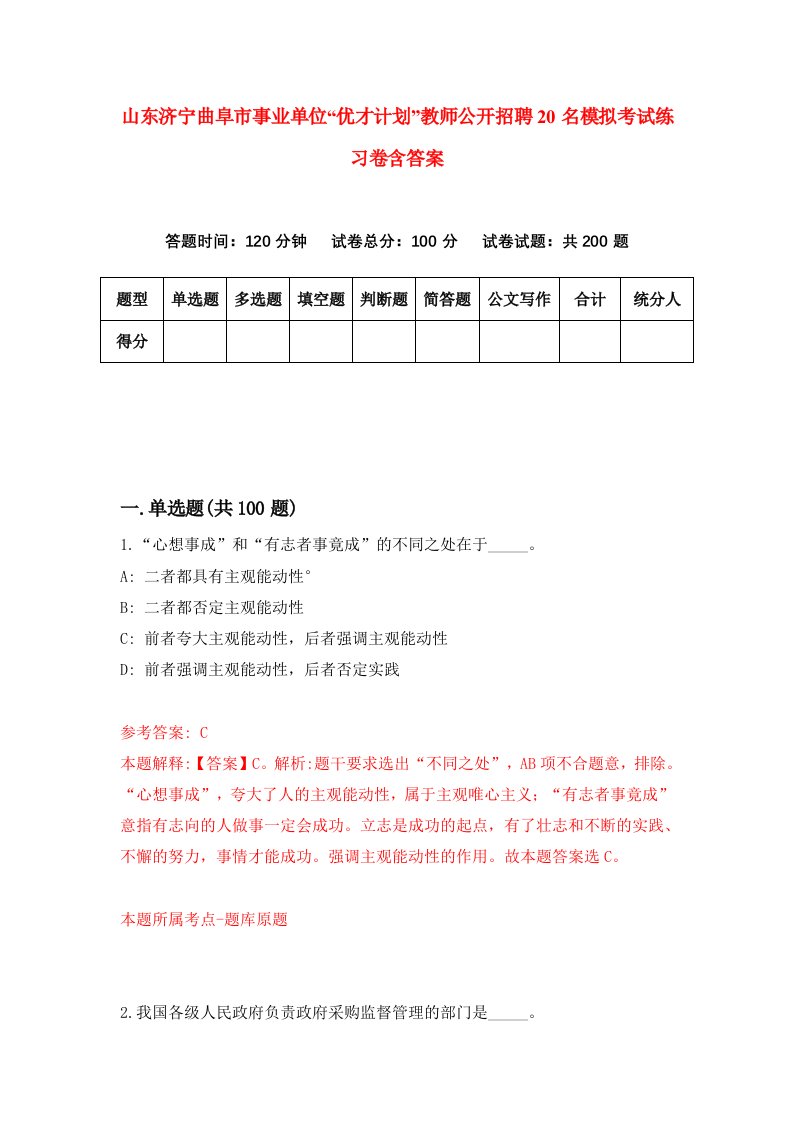 山东济宁曲阜市事业单位“优才计划”教师公开招聘20名模拟考试练习卷含答案

答题时间：120分钟　试卷总分：100分　试卷试题：共200题

| 题型 | 单选题 | 多选题 | 填空题 | 判断题 | 简答题 | 公文写作 | 合计 | 统分人 |
|---|---|---|---|---|---|---|---|---|
| 得分 | | | | | | | | |

一.单选题(共100题)

1.“心想事成”和“有志者事竟成”的不同之处在于_____。

A: 二者都具有主观能动性°

B: 二者都否定主观能动性

C: 前者夸大主观能动性，后者强调主观能动性

D: 前者强调主观能动性，后者否定实践

参考答案: C

本题解释:【答案】C。解析:题干要求选出“不同之处”，AB项不合题意，排除。“心想事成”，夸大了人的主观能动性，属于主观唯心主义；“有志者事竟成”意指有志向的人做事一定会成功。立志是成功的起点，有了壮志和不断的实践、不懈的努力，事情才能成功。强调主观能动性的作用。故本题答案选C。

本题所属考点-题库原题

2.我国各级人民政府负责政府采购监督管理的部门是_____。